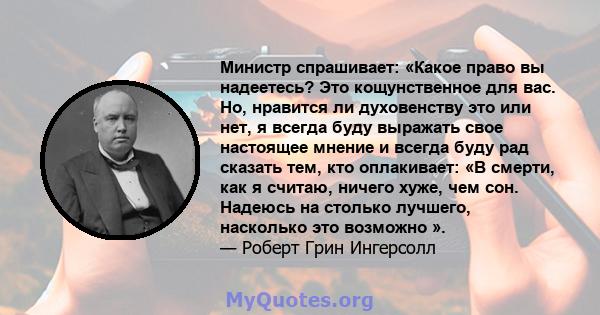 Министр спрашивает: «Какое право вы надеетесь? Это кощунственное для вас. Но, нравится ли духовенству это или нет, я всегда буду выражать свое настоящее мнение и всегда буду рад сказать тем, кто оплакивает: «В смерти, как я считаю, ничего хуже, чем сон. Надеюсь на столько лучшего, насколько это возможно ».
— Роберт Грин Ингерсолл

MyQuotes.org